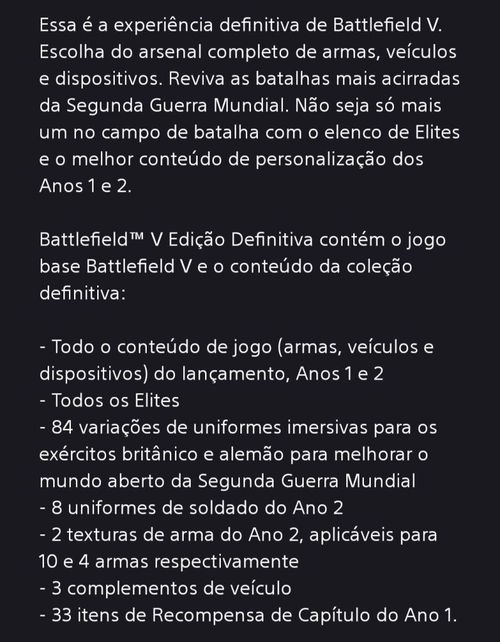 Essa é a experiência definitiva de Battlefield V. Escolha do arsenal completo de armas, veículos e dispositivos. Reviva as batalhas mais acirradas da Segunda Guerra Mundial. Não seja só mais um no campo de batalha com o elenco de Elites e o melhor conteúdo de personalização dos Anos 1 e 2.

Battlefield™ V Edição Definitiva contém o jogo base Battlefield V e o conteúdo da coleção definitiva:

- Todo o conteúdo de jogo (armas, veículos e dispositivos) do lançamento, Anos 1 e 2
- Todos os Elites
- 84 variações de uniformes imersivas para os exércitos britânico e alemão para melhorar o mundo aberto da Segunda Guerra Mundial
- 8 uniformes de soldado do Ano 2
- 2 texturas de arma do Ano 2, aplicáveis para 10 e 4 armas respectivamente
- 3 complementos de veículo
- 33 itens de Recompensa de Capítulo do Ano 1.